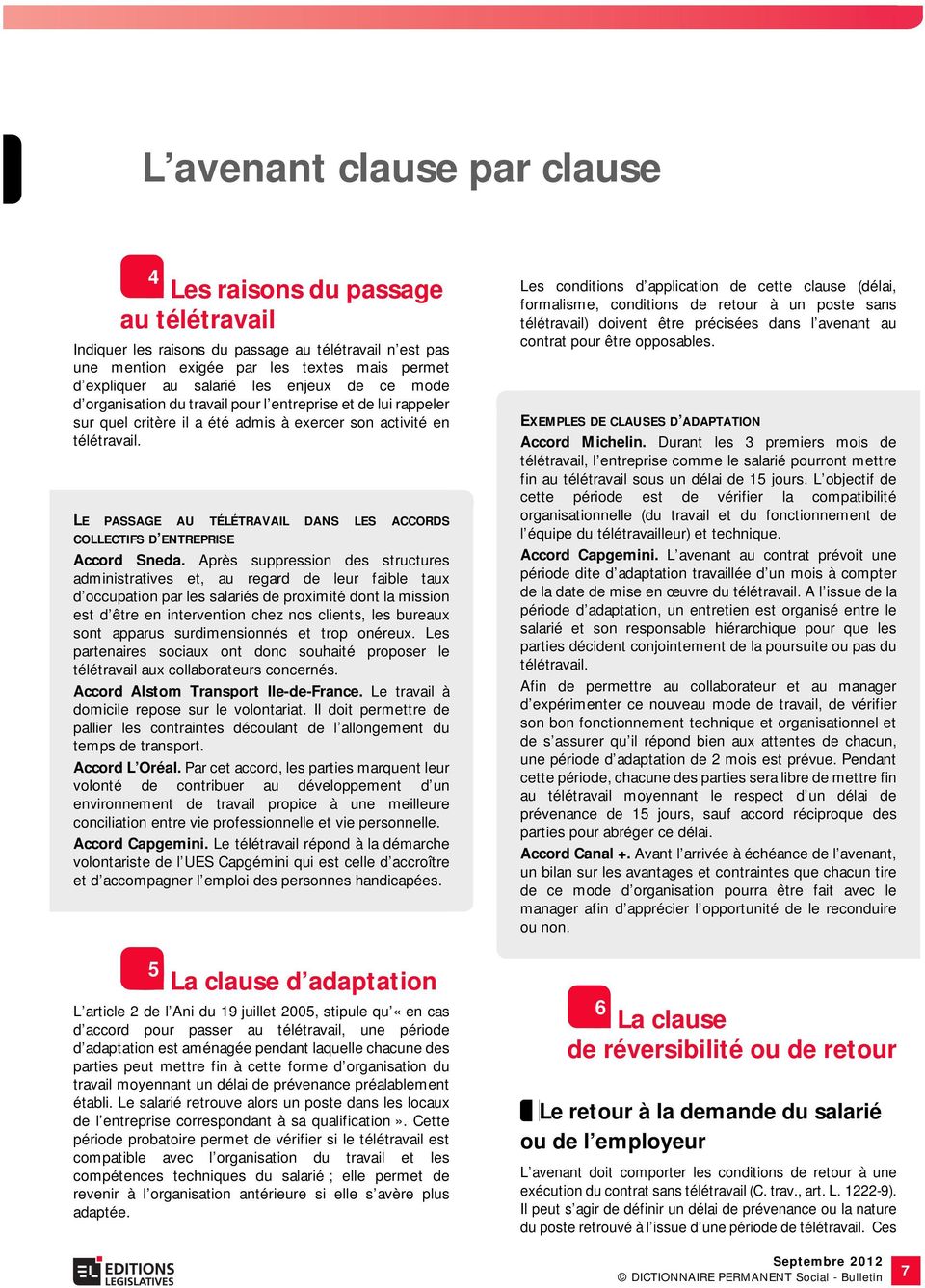 L’avenant clause par clause

4 Les raisons du passage au télétravail

Indiquer les raisons du passage au télétravail n’est pas une mention exigée par les textes mais permet d’expliquer au salarié les enjeux de ce mode d’organisation du travail pour l’entreprise et de lui rappeler sur quel critère il a été admis à exercer son activité en télétravail.

LE PASSAGE AU TÉLÉTRAVAIL DANS LES ACCORDS COLLECTIFS D’ENTREPRISE

Accord Sneda. Après suppression des structures administratives et, au regard de leur faible taux d’occupation par les salariés de proximité dont la mission est d’être en intervention chez nos clients, les bureaux sont apparus surdimensionnés et trop onéreux. Les partenaires sociaux ont donc souhaité proposer le télétravail aux collaborateurs concernés.

Accord Alstom Transport Ile-de-France. Le travail à domicile repose sur le volontariat. Il doit permettre de pallier les contraintes découlant de l’allongement du temps de transport.

Accord L’Oréal. Par cet accord, les parties marquent leur volonté de contribuer au développement d’un environnement de travail propice à une meilleure conciliation entre vie professionnelle et vie personnelle.

Accord Capgemini. Le télétravail répond à la démarche volontariste de l’UES Capgémini qui est celle d’accroître et d’accompagner l’emploi des personnes handicapées.

5 La clause d’adaptation

L’article 2 de l’Ani du 19 juillet 2005, stipule qu’« en cas d’accord pour passer au télétravail, une période d’adaptation est aménagée pendant laquelle chacune des parties peut mettre fin à cette forme d’organisation du travail moyennant un délai de prévenance préalablement établi. Le salarié retrouve alors un poste dans les locaux de l’entreprise correspondant à sa qualification ». Cette période probatoire permet de vérifier si le télétravail est compatible avec l’organisation du travail et les compétences techniques du salarié ; elle permet de revenir à l’organisation antérieure si elle s’avère plus adaptée.

Les conditions d’application de cette clause (délai, formalisme, conditions de retour à un poste sans télétravail) doivent être précisées dans l’avenant au contrat pour être opposables.

EXEMPLES DE CLAUSES D’ADAPTATION

Accord Michelin. Durant les 3 premiers mois de télétravail, l’entreprise comme le salarié pourront mettre fin au télétravail sous un délai de 15 jours. L’objectif de cette période est de vérifier la compatibilité organisationnelle (du travail et du fonctionnement de l’équipe du télétravailleur) et technique.

Accord Capgemini. L’avenant au contrat prévoit une période dite d’adaptation travaillée d’un mois à compter de la date de mise en œuvre du télétravail. A l’issue de la période d’adaptation, un entretien est organisé entre le salarié et son responsable hiérarchique pour que les parties décident conjointement de la poursuite ou pas du télétravail.

Afin de permettre au collaborateur et au manager d’expérimenter ce nouveau mode de travail, de vérifier son bon fonctionnement technique et organisationnel et de s’assurer qu’il répond bien aux attentes de chacun, une période d’adaptation de 2 mois est prévue. Pendant cette période, chacune des parties sera libre de mettre fin au télétravail moyennant le respect d’un délai de prévenance de 15 jours, sauf accord réciproque des parties pour abréger ce délai.

Accord Canal +. Avant l’arrivée à échéance de l’avenant, un bilan sur les avantages et contraintes que chacun tire de ce mode d’organisation pourra être fait avec le manager afin d’apprécier l’opportunité de le reconduire ou non.

6 La clause de réversibilité ou de retour

Le retour à la demande du salarié ou de l’employeur

L’avenant doit comporter les conditions de retour à une exécution du contrat sans télétravail (C. trav., art. L. 1222-9). Il peut s’agir de définir un délai de prévenance ou la nature du poste retrouvé à l’issue d’une période de télétravail. Ces

EL EDITIONS LEGISLATIVES

Septembre 2012
© DICTIONNAIRE PERMANENT Social - Bulletin
7